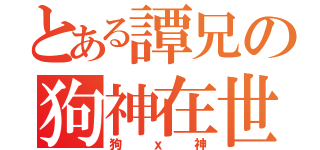 とある譚兄の
狗神在世
狗 x 神